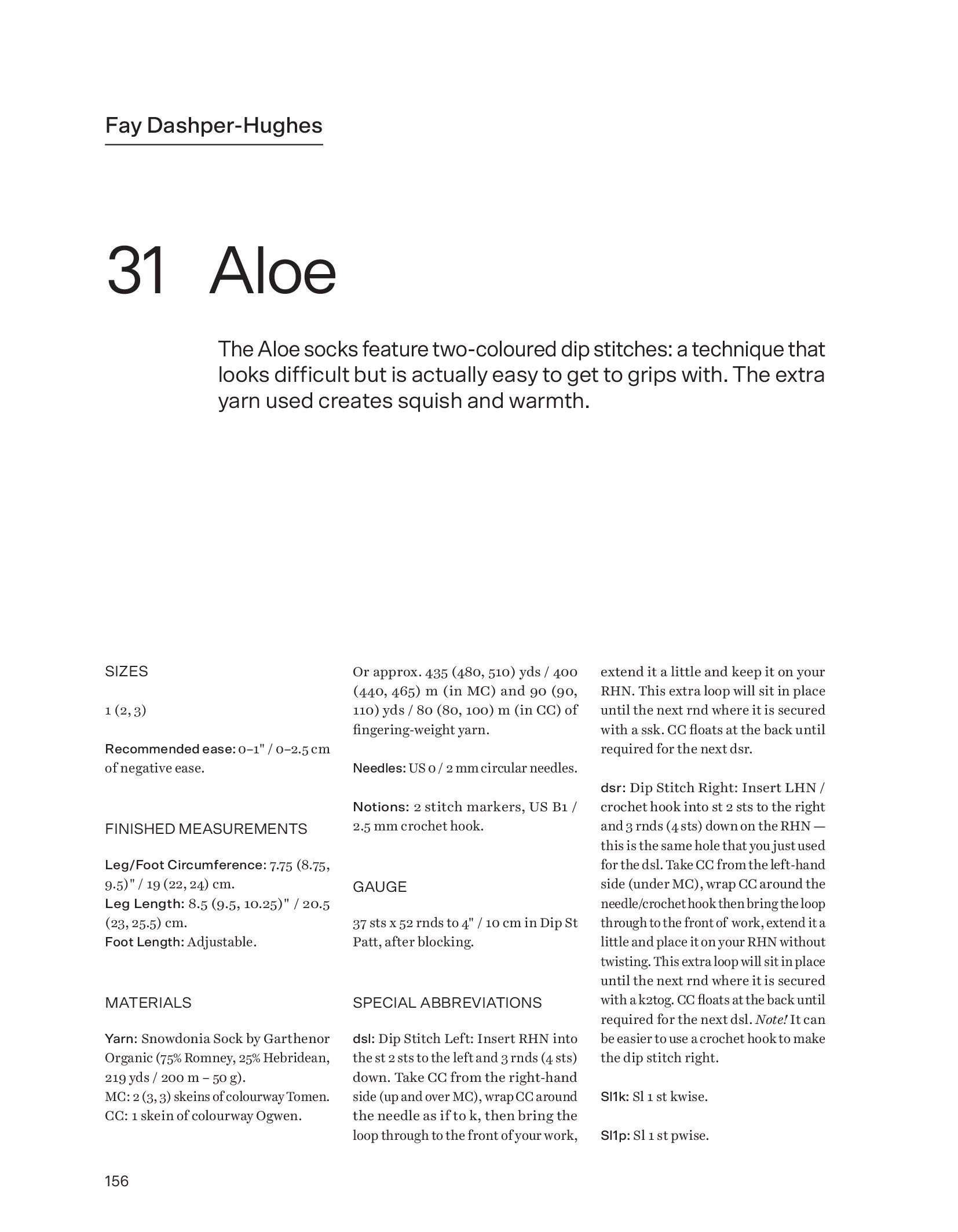 Fay Dashper-Hughes

31 Aloe

The Aloe socks feature two-coloured dip stitches: a technique that looks difficult but is actually easy to get to grips with. The extra yarn used creates squish and warmth.

SIZES

1 (2, 3)

Recommended ease: 0–1" / 0–2.5 cm of negative ease.

FINISHED MEASUREMENTS

Leg/Foot Circumference: 7.75 (8.75, 9.5)" / 19 (22, 24) cm.
Leg Length: 8.5 (9.5, 10.25)" / 20.5 (23, 25.5) cm.
Foot Length: Adjustable.

MATERIALS

Yarn: Snowdonia Sock by Garthenor Organic (75% Romney, 25% Hebridean, 219 yds / 200 m – 50 g).
MC: 2 (3, 3) skeins of colourway Tomen.
CC: 1 skein of colourway Ogwen.

Or approx. 435 (480, 510) yds / 400 (440, 465) m (in MC) and 90 (90, 110) yds / 80 (80, 100) m (in CC) of fingering-weight yarn.

Needles: US 0 / 2 mm circular needles.

Notions: 2 stitch markers, US B1 / 2.5 mm crochet hook.

GAUGE

37 sts x 52 rnds to 4" / 10 cm in Dip St Patt, after blocking.

SPECIAL ABBREVIATIONS

dsl: Dip Stitch Left: Insert RHN into the st 2 sts to the left and 3 rnds (4 sts) down. Take CC from the right-hand side (up and over MC), wrap CC around the needle as if to k, then bring the loop through to the front of your work, extend it a little and keep it on your RHN. This extra loop will sit in place until the next rnd where it is secured with a ssk. CC floats at the back until required for the next dsr.

dsr: Dip Stitch Right: Insert LHN / crochet hook into st 2 sts to the right and 3 rnds (4 sts) down on the RHN — this is the same hole that you just used for the dsl. Take CC from the left-hand side (under MC), wrap CC around the needle/crochet hook then bring the loop through to the front of work, extend it a little and place it on your RHN without twisting. This extra loop will sit in place until the next rnd where it is secured with a k2tog. CC floats at the back until required for the next dsl. Note! It can be easier to use a crochet hook to make the dip stitch right.

Sl1k: Sl 1 st kwise.

Sl1p: Sl 1 st pwise.

156